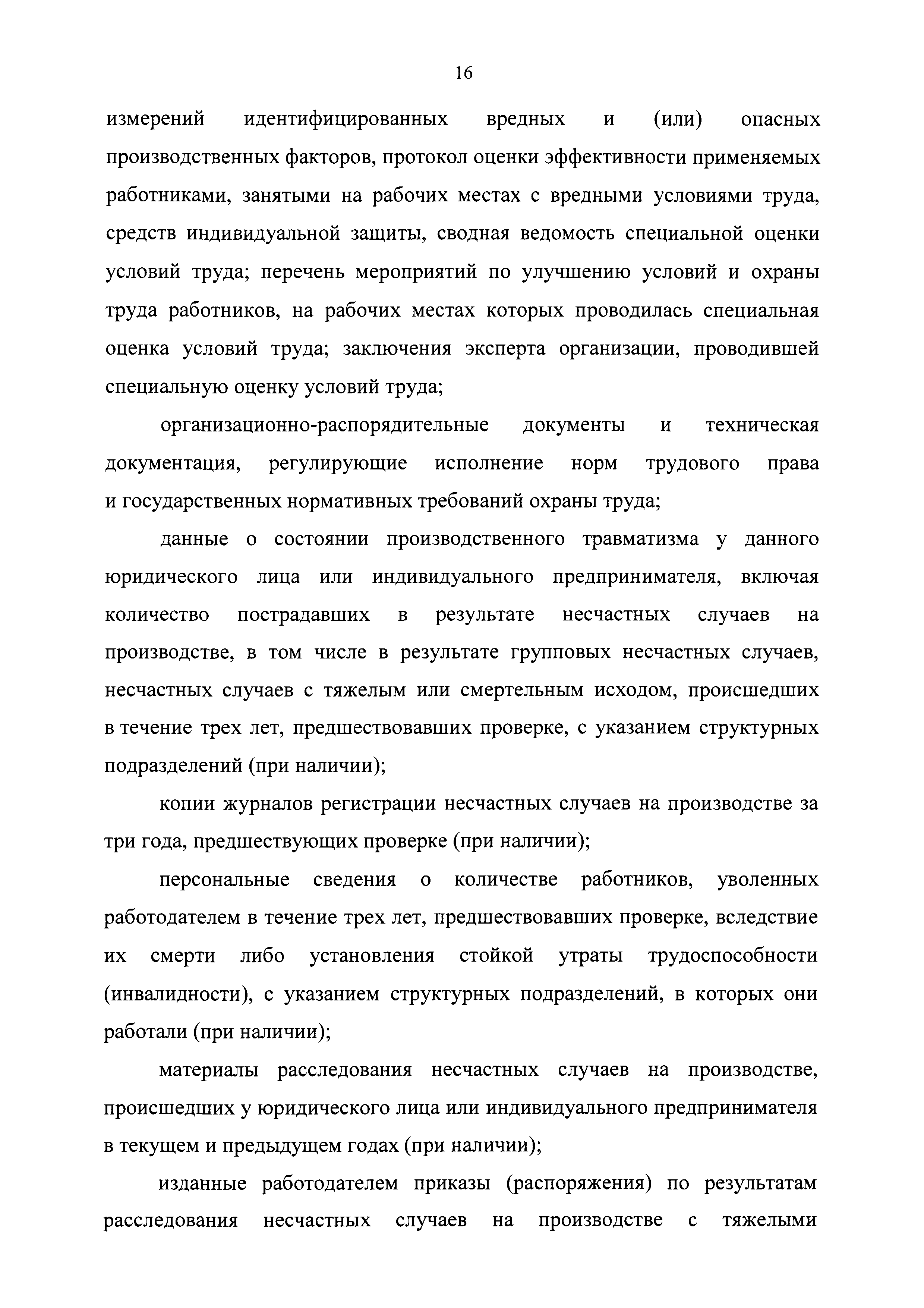 16

измерений идентифицированных вредных и (или) опасных производственных факторов, протокол оценки эффективности применяемых работниками, занятыми на рабочих местах с вредными условиями труда, средств индивидуальной защиты, сводная ведомость специальной оценки условий труда; перечень мероприятий по улучшению условий и охраны труда работников, на рабочих местах которых проводилась специальная оценка условий труда; заключения эксперта организации, проводившей специальную оценку условий труда;

организационно-распорядительные документы и техническая документация, регулирующие исполнение норм трудового права и государственных нормативных требований охраны труда;

данные о состоянии производственного травматизма у данного юридического лица или индивидуального предпринимателя, включая количество пострадавших в результате несчастных случаев на производстве, в том числе в результате групповых несчастных случаев, несчастных случаев с тяжелым или смертельным исходом, происшедших в течение трех лет, предшествовавших проверке, с указанием структурных подразделений (при наличии);

копии журналов регистрации несчастных случаев на производстве за три года, предшествующих проверке (при наличии);

персональные сведения о количестве работников, уволенных работодателем в течение трех лет, предшествовавших проверке, вследствие их смерти либо установления стойкой утраты трудоспособности (инвалидности), с указанием структурных подразделений, в которых они работали (при наличии);

материалы расследования несчастных случаев на производстве, происшедших у юридического лица или индивидуального предпринимателя в текущем и предыдущем годах (при наличии);

изданные работодателем приказы (распоряжения) по результатам расследования несчастных случаев на производстве с тяжелыми